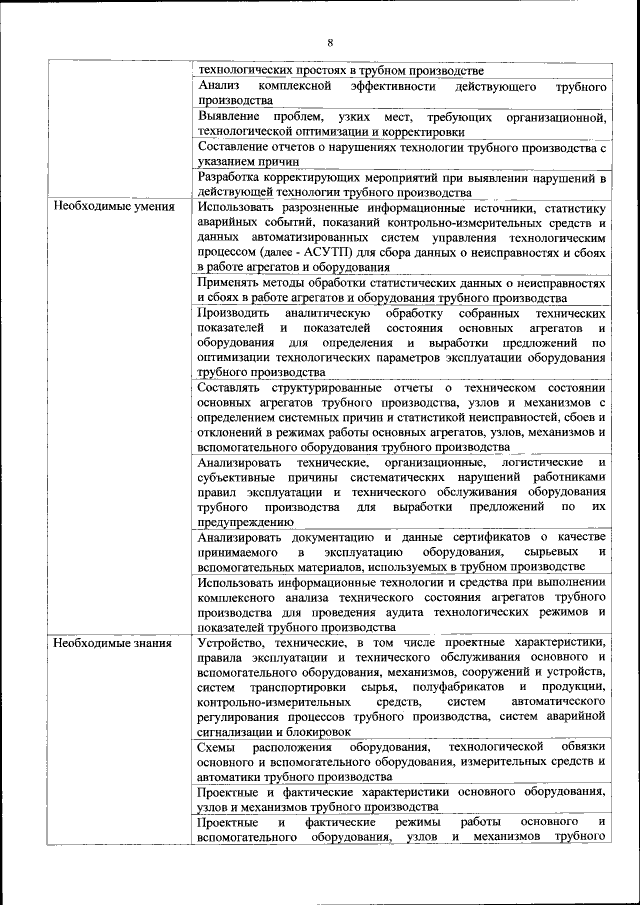 8

|  |  |
|---|---|
|  | технологических простоях в трубном производстве |
|  | Анализ комплексной эффективности действующего трубного производства |
|  | Выявление проблем, узких мест, требующих организационной, технологической оптимизации и корректировки |
|  | Составление отчетов о нарушениях технологии трубного производства с указанием причин |
|  | Разработка корректирующих мероприятий при выявлении нарушений в действующей технологии трубного производства |
| Необходимые умения | Использовать разрозненные информационные источники, статистику аварийных событий, показаний контрольно-измерительных средств и данных автоматизированных систем управления технологическим процессом (далее - АСУТП) для сбора данных о неисправностях и сбоях в работе агрегатов и оборудования |
|  | Применять методы обработки статистических данных о неисправностях и сбоях в работе агрегатов и оборудования трубного производства |
|  | Производить аналитическую обработку собранных технических показателей и показателей состояния основных агрегатов и оборудования для определения и выработки предложений по оптимизации технологических параметров эксплуатации оборудования трубного производства |
|  | Составлять структурированные отчеты о техническом состоянии основных агрегатов трубного производства, узлов и механизмов с определением системных причин и статистикой неисправностей, сбоев и отклонений в режимах работы основных агрегатов, узлов, механизмов и вспомогательного оборудования трубного производства |
|  | Анализировать технические, организационные, логистические и субъективные причины систематических нарушений работниками правил эксплуатации и технического обслуживания оборудования трубного производства для выработки предложений по их предупреждению |
|  | Анализировать документацию и данные сертификатов о качестве принимаемого в эксплуатацию оборудования, сырьевых и вспомогательных материалов, используемых в трубном производстве |
|  | Использовать информационные технологии и средства при выполнении комплексного анализа технического состояния агрегатов трубного производства для проведения аудита технологических режимов и показателей трубного производства |
| Необходимые знания | Устройство, технические, в том числе проектные характеристики, правила эксплуатации и технического обслуживания основного и вспомогательного оборудования, механизмов, сооружений и устройств, систем транспортировки сырья, полуфабрикатов и продукции, контрольно-измерительных средств, систем автоматического регулирования процессов трубного производства, систем аварийной сигнализации и блокировок |
|  | Схемы расположения оборудования, технологической обвязки основного и вспомогательного оборудования, измерительных средств и автоматики трубного производства |
|  | Проектные и фактические характеристики основного оборудования, узлов и механизмов трубного производства |
|  | Проектные и фактические режимы работы основного и вспомогательного оборудования, узлов и механизмов трубного |